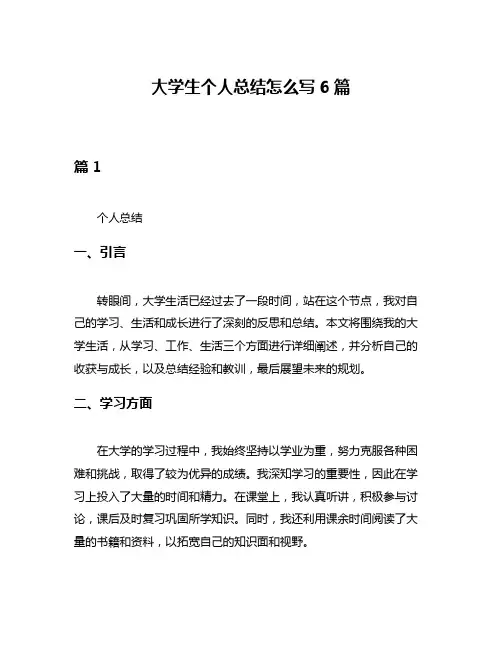 大学生个人总结怎么写 6 篇

篇 1

个人总结

一、引言

转眼间，大学生活已经过去了一段时间，站在这个节点，我对自己的学习、生活和成长进行了深刻的反思和总结。本文将围绕我的大学生活，从学习、工作、生活三个方面进行详细阐述，并分析自己的收获与成长，以及总结经验和教训，最后展望未来的规划。

二、学习方面

在大学的学习过程中，我始终坚持以学业为重，努力克服各种困难和挑战，取得了较为优异的成绩。我深知学习的重要性，因此在学习上投入了大量的时间和精力。在课堂上，我认真听讲，积极参与讨论，课后及时复习巩固所学知识。同时，我还利用课余时间阅读了大量的书籍和资料，以拓宽自己的知识面和视野。